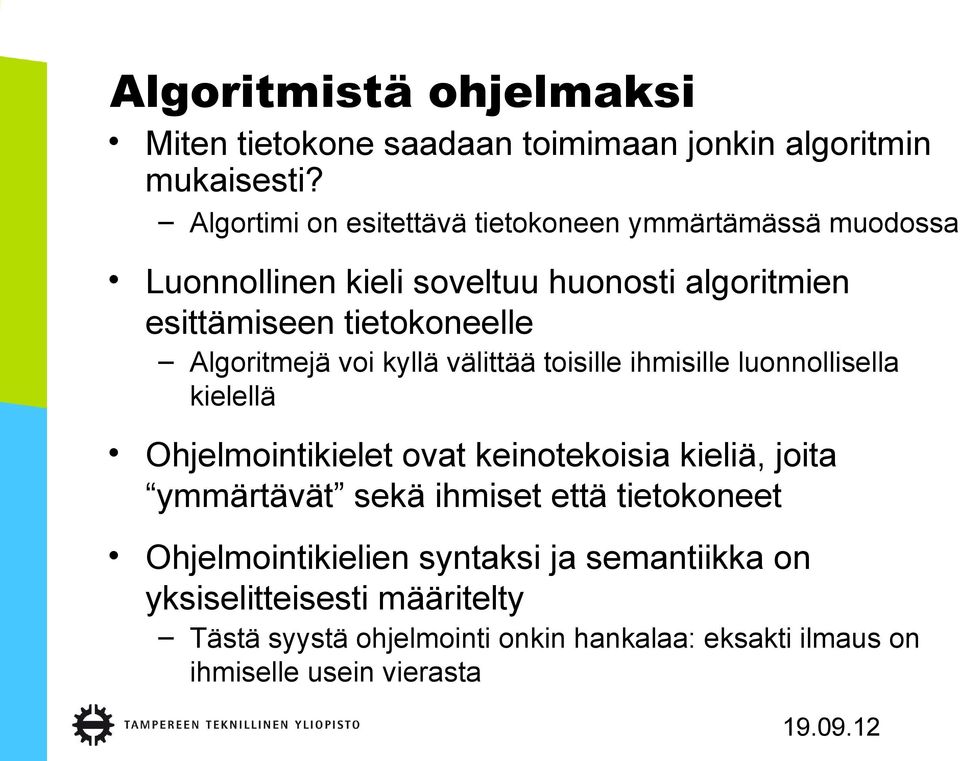 Algoritmistä ohjelmaksi

• Miten tietokone saadaan toimimaan jonkin algoritmin mukaisesti?
– Algortimi on esitettävä tietokoneen ymmärtämässä muodossa

• Luonnollinen kieli soveltuu huonosti algoritmien esittämiseen tietokoneelle
– Algoritmejä voi kyllä välittää toisille ihmisille luonnollisella kielellä

• Ohjelmointikielet ovat keinotekoisia kieliä, joita “ymmärtävät” sekä ihmiset että tietokoneet

• Ohjelmointikielien syntaksi ja semantiikka on yksiselitteisesti määritelty
– Tästä syystä ohjelmointi onkin hankalaa: eksakti ilmaus on ihmiselle usein vierasta

TAMPEREEN TEKNILLINEN YLIOPISTO

19.09.12